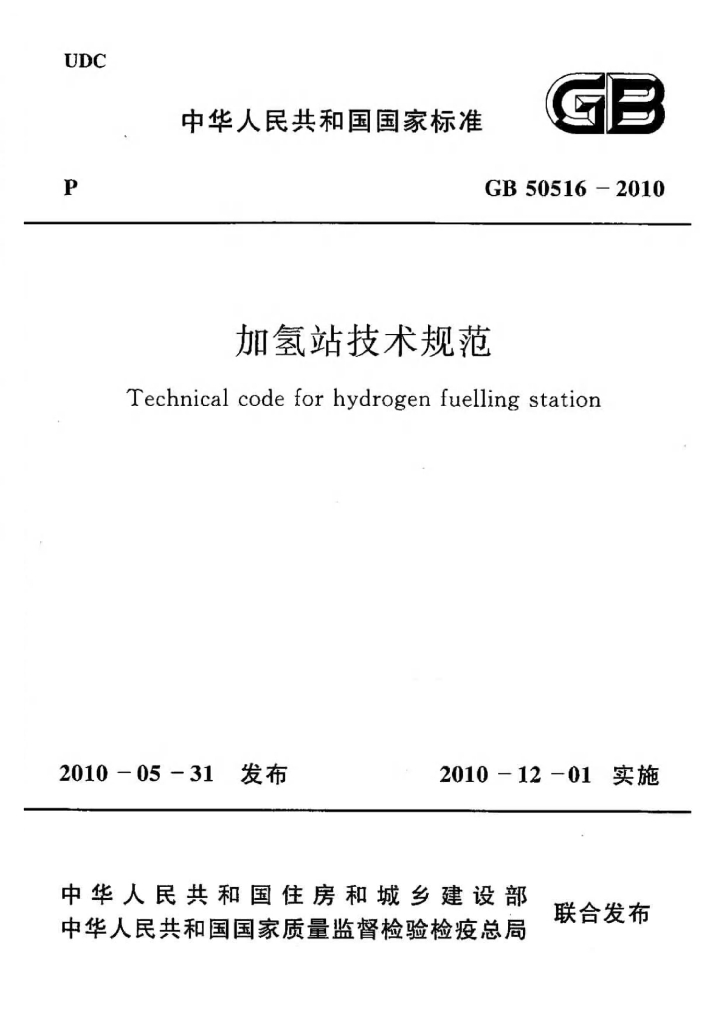 UDC

中华人民共和国国家标准

GB

P

GB 50516 − 2010

加氢站技术规范

Technical code for hydrogen fuelling station

2010 − 05 − 31 发布

2010 − 12 − 01 实施

中华人民共和国住房和城乡建设部
中华人民共和国国家质量监督检验检疫总局

联合发布